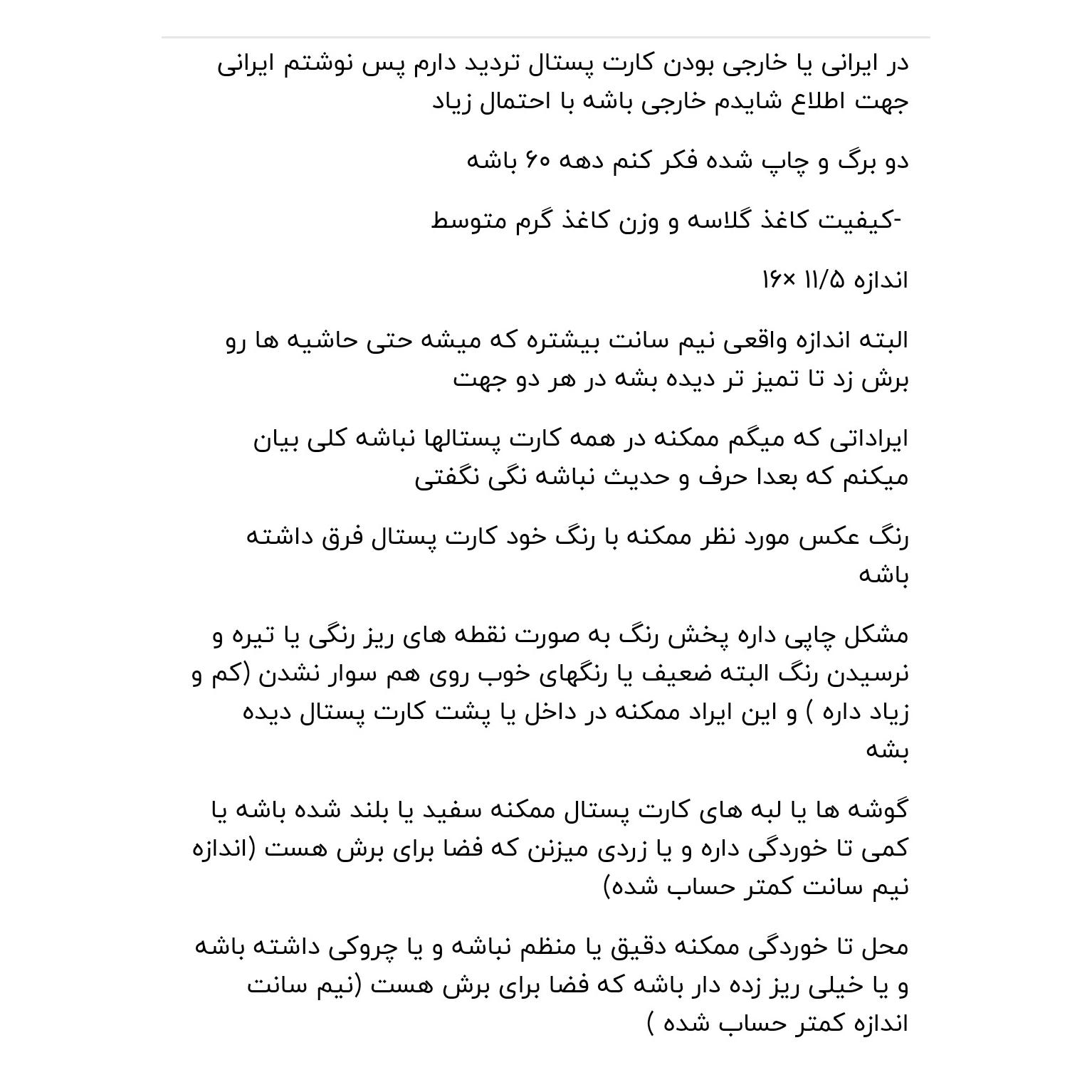 در ایرانی یا خارجی بودن کارت پستال تردید دارم پس نوشتم ایرانی جهت اطلاع شایدم خارجی باشه با احتمال زیاد

دو برگ و چاپ شده فکر کنم دهه ۶۰ باشه

-کیفیت کاغذ گلاسه و وزن کاغذ گرم متوسط

اندازه ۱۱/۵ ×۱۶

البته اندازه واقعی نیم سانت بیشتره که میشه حتی حاشیه ها رو برش زد تا تمیز تر دیده بشه در هر دو جهت

ایراداتی که میگم ممکنه در همه کارت پستالها نباشه کلی بیان میکنم که بعدا حرف و حدیث نباشه نگی نگفتی

رنگ عکس مورد نظر ممکنه با رنگ خود کارت پستال فرق داشته باشه

مشکل چاپی داره پخش رنگ به صورت نقطه های ریز رنگی یا تیره و نرسیدن رنگ البته ضعیف یا رنگهای خوب روی هم سوار نشدن (کم و زیاد داره ) و این ایراد ممکنه در داخل یا پشت کارت پستال دیده بشه

گوشه ها یا لبه های کارت پستال ممکنه سفید یا بلند شده باشه یا کمی تا خوردگی داره و یا زردی میزنن که فضا برای برش هست (اندازه نیم سانت کمتر حساب شده)

محل تا خوردگی ممکنه دقیق یا منظم نباشه و یا چروکی داشته باشه و یا خیلی ریز زده دار باشه که فضا برای برش هست (نیم سانت اندازه کمتر حساب شده )